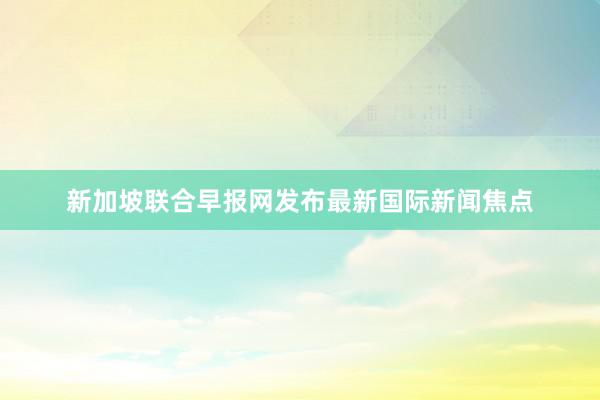 新加坡联合早报网发布最新国际新闻焦点